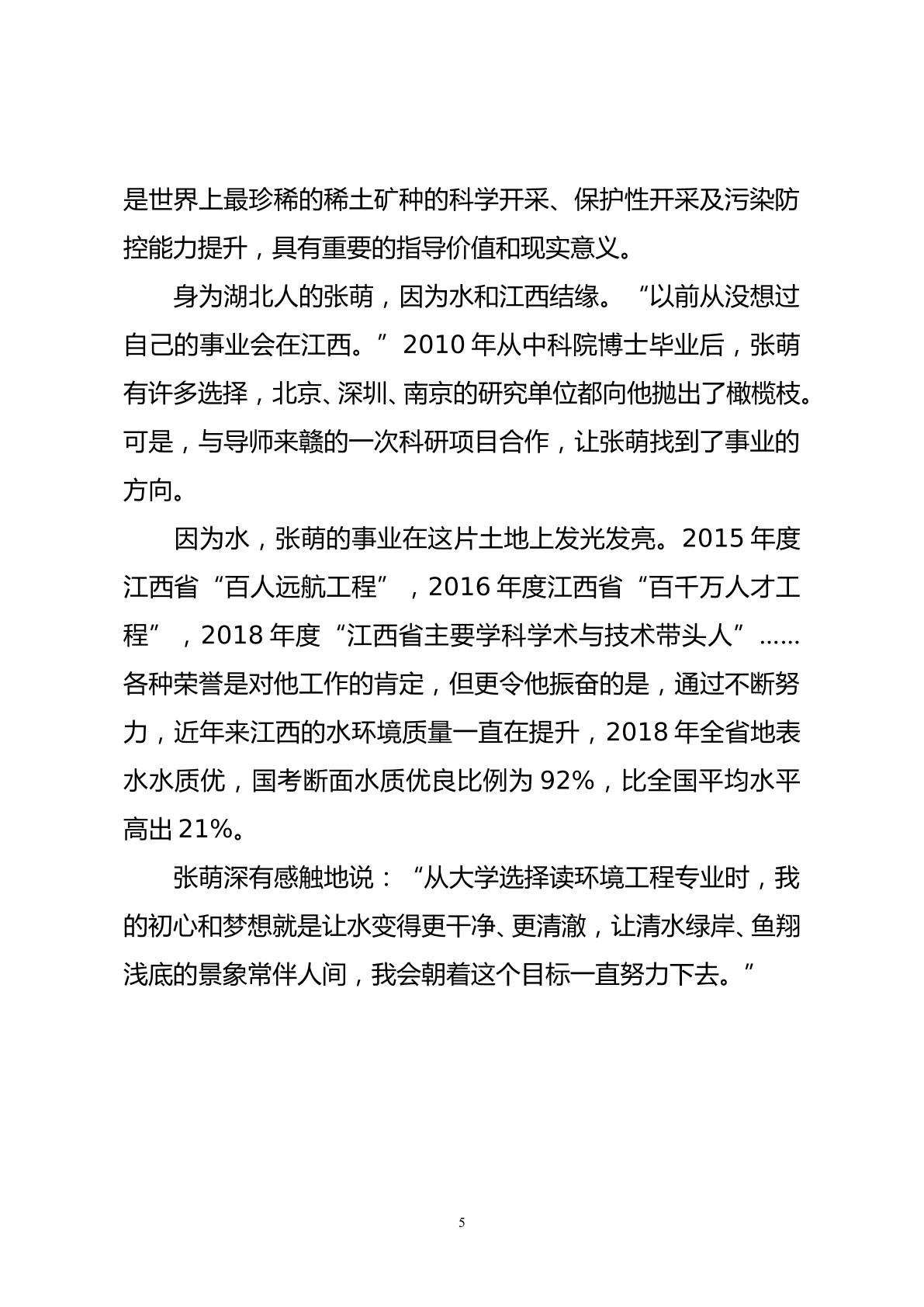 是世界上最珍稀的稀土矿种的科学开采、保护性开采及污染防控能力提升，具有重要的指导价值和现实意义。

身为湖北人的张萌，因为水和江西结缘。“以前从没想过自己的事业会在江西。”2010年从中科院博士毕业后，张萌有许多选择，北京、深圳、南京的研究单位都向他抛出了橄榄枝。可是，与导师来赣的一次科研项目合作，让张萌找到了事业的方向。

因为水，张萌的事业在这片土地上发光发亮。2015年度江西省“百人远航工程”，2016年度江西省“百千万人才工程”，2018年度“江西省主要学科学术与技术带头人”……各种荣誉是对他工作的肯定，但更令他振奋的是，通过不断努力，近年来江西的水环境质量一直在提升，2018年全省地表水水质优，国考断面水质优良比例为92%，比全国平均水平高出21%。

张萌深有感触地说：“从大学选择读环境工程专业时，我的初心和梦想就是让水变得更干净、更清澈，让清水绿岸、鱼翔浅底的景象常伴人间，我会朝着这个目标一直努力下去。”

5